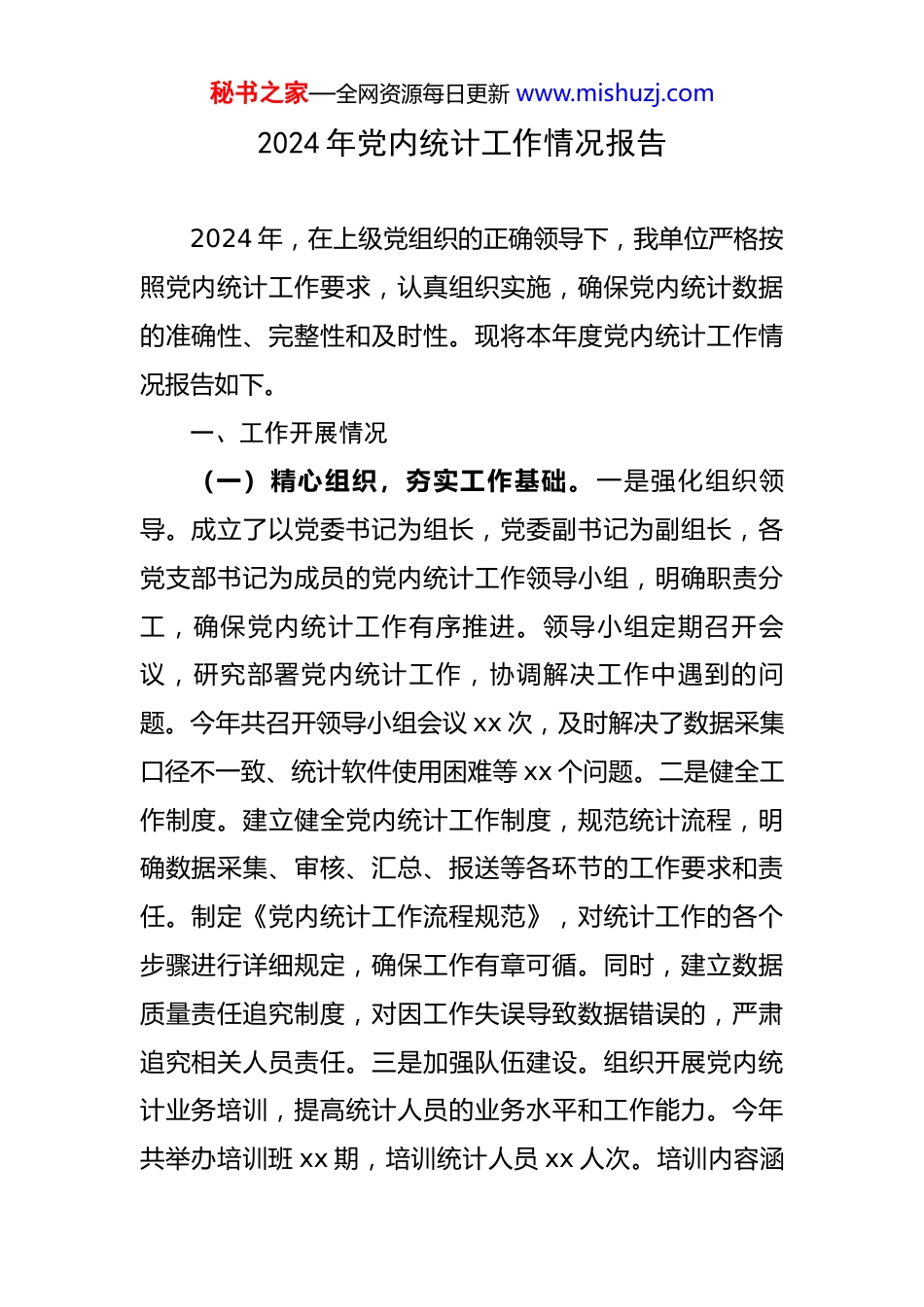 秘书之家—全网资源每日更新 www.mishuzj.com

2024 年党内统计工作情况报告

2024 年，在上级党组织的正确领导下，我单位严格按照党内统计工作要求，认真组织实施，确保党内统计数据的准确性、完整性和及时性。现将本年度党内统计工作情况报告如下。

一、工作开展情况

（一）精心组织，夯实工作基础。一是强化组织领导。成立了以党委书记为组长，党委副书记为副组长，各党支部书记为成员的党内统计工作领导小组，明确职责分工，确保党内统计工作有序推进。领导小组定期召开会议，研究部署党内统计工作，协调解决工作中遇到的问题。今年共召开领导小组会议 xx 次，及时解决了数据采集口径不一致、统计软件使用困难等 xx 个问题。二是健全工作制度。建立健全党内统计工作制度，规范统计流程，明确数据采集、审核、汇总、报送等各环节的工作要求和责任。制定《党内统计工作流程规范》，对统计工作的各个步骤进行详细规定，确保工作有章可循。同时，建立数据质量责任追究制度，对因工作失误导致数据错误的，严肃追究相关人员责任。三是加强队伍建设。组织开展党内统计业务培训，提高统计人员的业务水平和工作能力。今年共举办培训班 xx 期，培训统计人员 xx 人次。培训内容涵